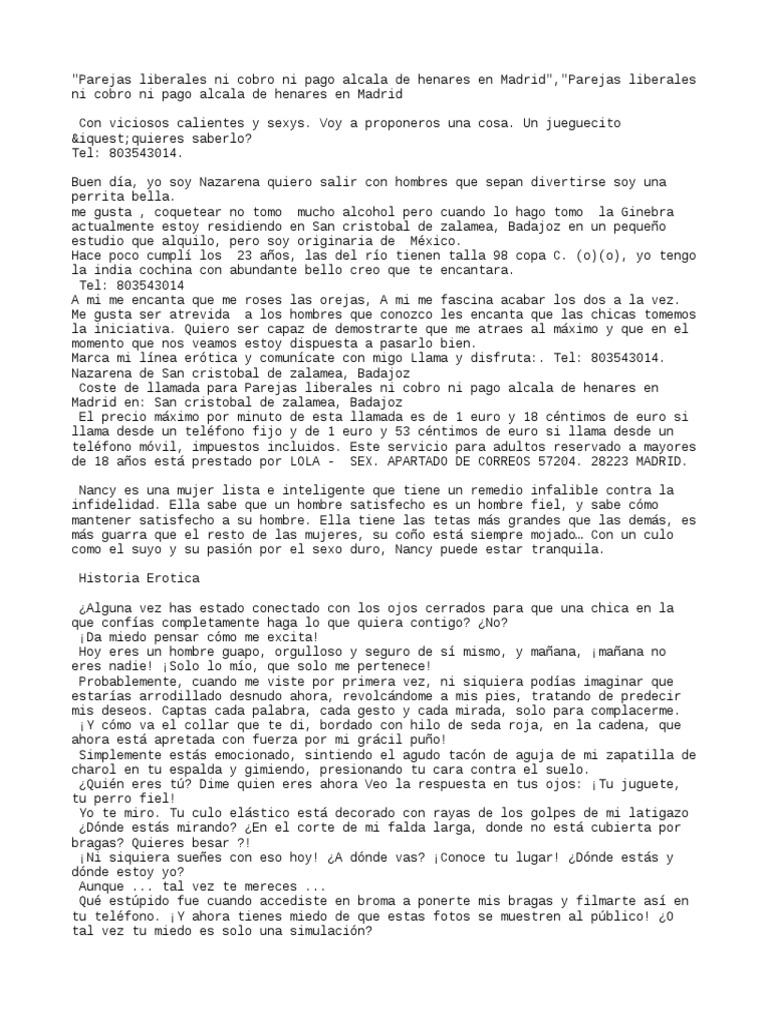 "Parejas liberales ni cobro ni pago alcala de henares en Madrid","Parejas liberales ni cobro ni pago alcala de henares en Madrid

Con viciosos calientes y sexys. Voy a proponeros una cosa. Un jueguecito &iquest;quieres saberlo?
Tel: 803543014.

Buen día, yo soy Nazarena quiero salir con hombres que sepan divertirse soy una perrita bella.
me gusta , coquetear no tomo mucho alcohol pero cuando lo hago tomo la Ginebra actualmente estoy residiendo en San cristobal de zalamea, Badajoz en un pequeño estudio que alquilo, pero soy originaria de México.
Hace poco cumplí los 23 años, las del río tienen talla 98 copa C. (o)(o), yo tengo la india cochina con abundante bello creo que te encantara.
Tel: 803543014
A mi me encanta que me roses las orejas, A mi me fascina acabar los dos a la vez. Me gusta ser atrevida a los hombres que conozco les encanta que las chicas tomemos la iniciativa. Quiero ser capaz de demostrarte que me atraes al máximo y que en el momento que nos veamos estoy dispuesta a pasarlo bien.
Marca mi línea erótica y comunícate con migo Llama y disfruta:. Tel: 803543014.
Nazarena de San cristobal de zalamea, Badajoz
Coste de llamada para Parejas liberales ni cobro ni pago alcala de henares en Madrid en: San cristobal de zalamea, Badajoz
El precio máximo por minuto de esta llamada es de 1 euro y 18 céntimos de euro si llama desde un teléfono fijo y de 1 euro y 53 céntimos de euro si llama desde un teléfono móvil, impuestos incluidos. Este servicio para adultos reservado a mayores de 18 años está prestado por LOLA - SEX. APARTADO DE CORREOS 57204. 28223 MADRID.

Nancy es una mujer lista e inteligente que tiene un remedio infalible contra la infidelidad. Ella sabe que un hombre satisfecho es un hombre fiel, y sabe cómo mantener satisfecho a su hombre. Ella tiene las tetas más grandes que las demás, es más guarra que el resto de las mujeres, su coño está siempre mojado… Con un culo como el suyo y su pasión por el sexo duro, Nancy puede estar tranquila.

Historia Erotica

¿Alguna vez has estado conectado con los ojos cerrados para que una chica en la que confías completamente haga lo que quiera contigo? ¿No?
¡Da miedo pensar cómo me excita!
Hoy eres un hombre guapo, orgulloso y seguro de sí mismo, y mañana, ¡mañana no eres nadie! ¡Solo lo mío, que solo me pertenece!
Probablemente, cuando me viste por primera vez, ni siquiera podías imaginar que estarías arrodillado desnudo ahora, revolcándome a mis pies, tratando de predecir mis deseos. Captas cada palabra, cada gesto y cada mirada, solo para complacerme.
¡Y cómo va el collar que te di, bordado con hilo de seda roja, en la cadena, que ahora está apretada con fuerza por mi grácil puño!
Simplemente estás emocionado, sintiendo el agudo tacón de aguja de mi zapatilla de charol en tu espalda y gimiendo, presionando tu cara contra el suelo.
¿Quién eres tú? Dime quien eres ahora Veo la respuesta en tus ojos: ¡Tu juguete, tu perro fiel!
Yo te miro. Tu culo elástico está decorado con rayas de los golpes de mi latigazo
¿Dónde estás mirando? ¿En el corte de mi falda larga, donde no está cubierta por bragas? Quieres besar ?!
¡Ni siquiera sueñes con eso hoy! ¿A dónde vas? ¡Conoce tu lugar! ¿Dónde estás y dónde estoy yo?
Aunque ... tal vez te mereces ...
Qué estúpido fue cuando accediste en broma a ponerte mis bragas y filmarte así en tu teléfono. ¡Y ahora tienes miedo de que estas fotos se muestren al público! ¿O tal vez tu miedo es solo una simulación?